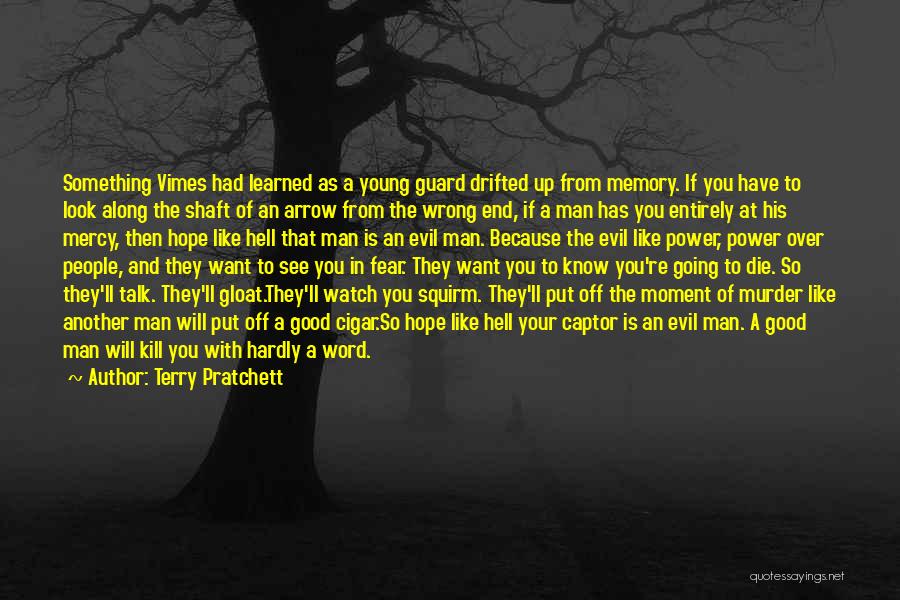 Something Vimes had learned as a young guard drifted up from memory. If you have to look along the shaft of an arrow from the wrong end, if a man has you entirely at his mercy, then hope like hell that man is an evil man. Because the evil like power, power over people, and they want to see you in fear. They want you to know you're going to die. So they'll talk. They'll gloat.They'll watch you squirm. They'll put off the moment of murder like another man will put off a good cigar.So hope like hell your captor is an evil man. A good man will kill you with hardly a word.

~ Author: Terry Pratchett

quotessayings.net